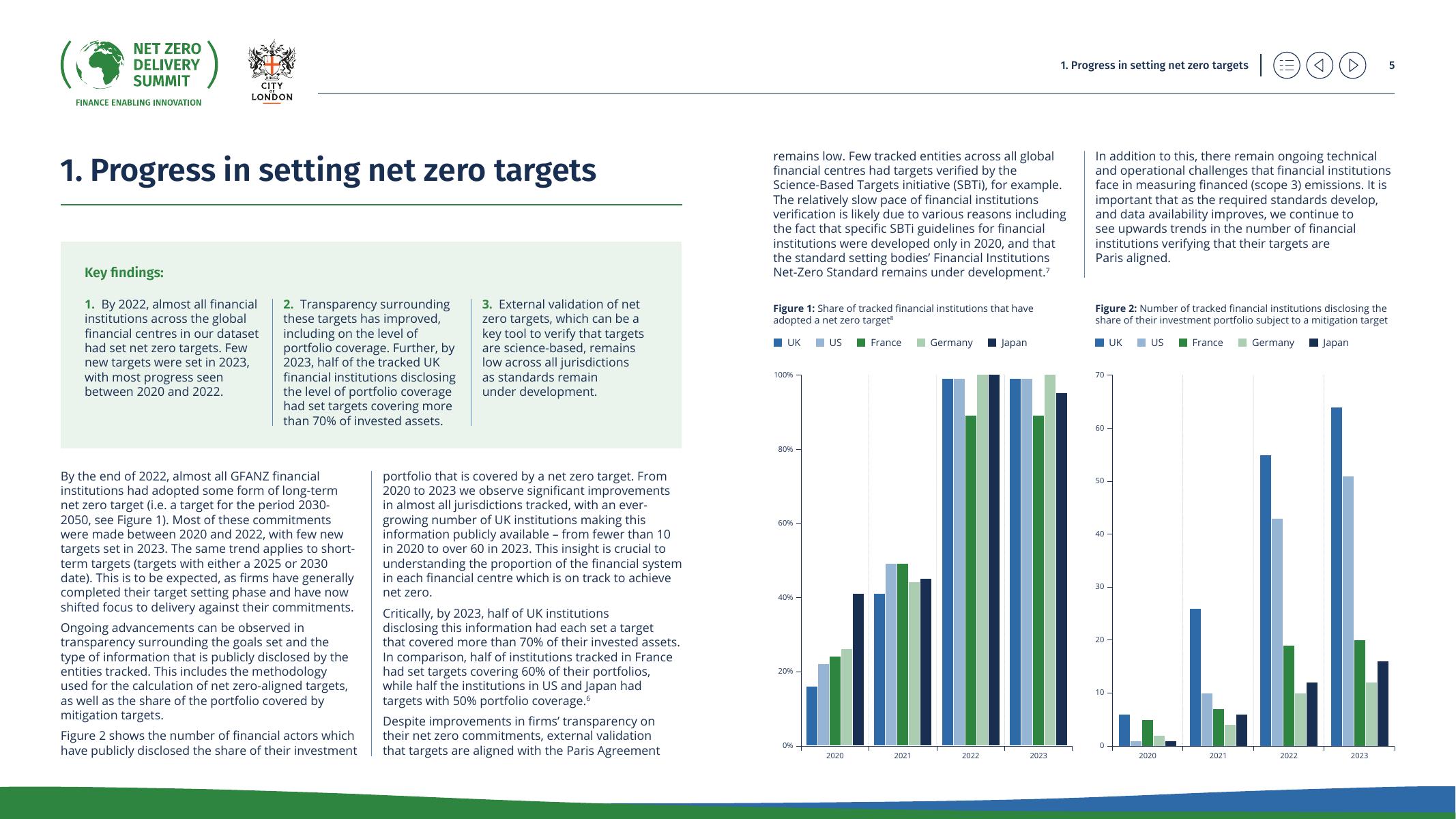 NET ZERO DELIVERY SUMMIT
FINANCE ENABLING INNOVATION

CITY OF LONDON

1. Progress in setting net zero targets 5

1. Progress in setting net zero targets

Key findings:

1. By 2022, almost all financial institutions across the global financial centres in our dataset had set net zero targets. Few new targets were set in 2023, with most progress seen between 2020 and 2022.

2. Transparency surrounding these targets has improved, including on the level of portfolio coverage. Further, by 2023, half of the tracked UK financial institutions disclosing the level of portfolio coverage had set targets covering more than 70% of invested assets.

3. External validation of net zero targets, which can be a key tool to verify that targets are science-based, remains low across all jurisdictions as standards remain under development.

By the end of 2022, almost all GFANZ financial institutions had adopted some form of long-term net zero target (i.e. a target for the period 2030-2050, see Figure 1). Most of these commitments were made between 2020 and 2022, with few new targets set in 2023. The same trend applies to short-term targets (targets with either a 2025 or 2030 date). This is to be expected, as firms have generally completed their target setting phase and have now shifted focus to delivery against their commitments.

Ongoing advancements can be observed in transparency surrounding the goals set and the type of information that is publicly disclosed by the entities tracked. This includes the methodology used for the calculation of net zero-aligned targets, as well as the share of the portfolio covered by mitigation targets.

Figure 2 shows the number of financial actors which have publicly disclosed the share of their investment portfolio that is covered by a net zero target. From 2020 to 2023 we observe significant improvements in almost all jurisdictions tracked, with an ever-growing number of UK institutions making this information publicly available – from fewer than 10 in 2020 to over 60 in 2023. This insight is crucial to understanding the proportion of the financial system in each financial centre which is on track to achieve net zero.

Critically, by 2023, half of UK institutions disclosing this information had each set a target that covered more than 70% of their invested assets. In comparison, half of institutions tracked in France had set targets covering 60% of their portfolios, while half the institutions in US and Japan had targets with 50% portfolio coverage.$^6$

Despite improvements in firms' transparency on their net zero commitments, external validation that targets are aligned with the Paris Agreement remains low. Few tracked entities across all global financial centres had targets verified by the Science-Based Targets initiative (SBTi), for example. The relatively slow pace of financial institutions verification is likely due to various reasons including the fact that specific SBTi guidelines for financial institutions were developed only in 2020, and that the standard setting bodies' Financial Institutions Net-Zero Standard remains under development.$^7$

In addition to this, there remain ongoing technical and operational challenges that financial institutions face in measuring financed (scope 3) emissions. It is important that as the required standards develop, and data availability improves, we continue to see upwards trends in the number of financial institutions verifying that their targets are Paris aligned.

Figure 1: Share of tracked financial institutions that have adopted a net zero target$^8$

UK US France Germany Japan

100%
80%
60%
40%
20%
0%
2020 2021 2022 2023

Figure 2: Number of tracked financial institutions disclosing the share of their investment portfolio subject to a mitigation target

UK US France Germany Japan

70
60
50
40
30
20
10
0
2020 2021 2022 2023